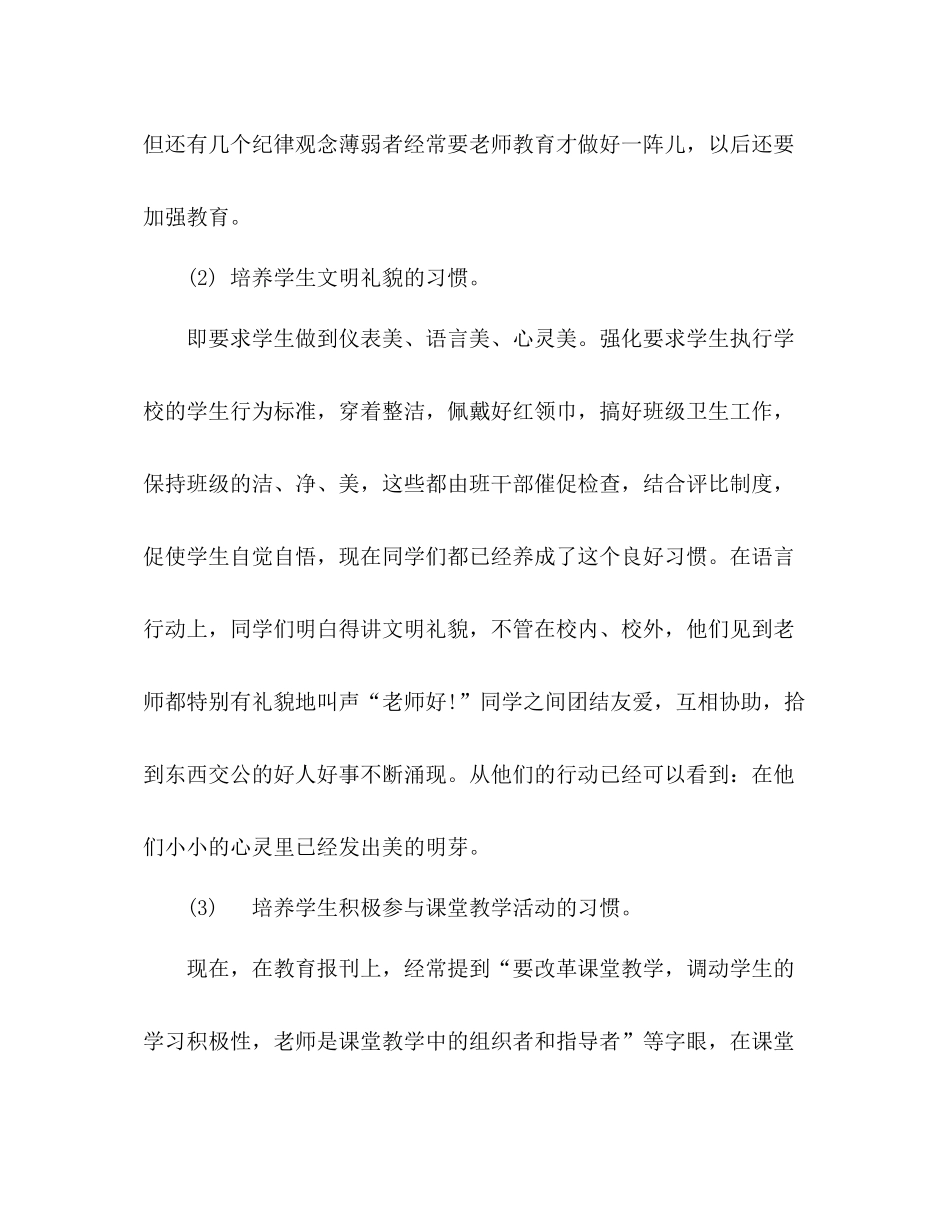 但还有几个纪律观念薄弱者经常要老师教育才做好一阵儿，以后还要加强教育。

(2) 培养学生文明礼貌的习惯。

即要求学生做到仪表美、语言美、心灵美。强化要求学生执行学校的学生行为标准，穿着整洁，佩戴好红领巾，搞好班级卫生工作，保持班级的洁、净、美，这些都由班干部催促检查，结合评比制度，促使学生自觉自悟，现在同学们都已经养成了这个良好习惯。在语言行动上，同学们明白得讲文明礼貌，不管在校内、校外，他们见到老师都特别有礼貌地叫声“老师好!”同学之间团结友爱，互相协助，拾到东西交公的好人好事不断涌现。从他们的行动已经可以看到：在他们小小的心灵里已经发出美的明芽。

(3) 培养学生积极参与课堂教学活动的习惯。

现在，在教育报刊上，经常提到“要改革课堂教学，调动学生的学习积极性，老师是课堂教学中的组织者和指导者”等字眼，在课堂